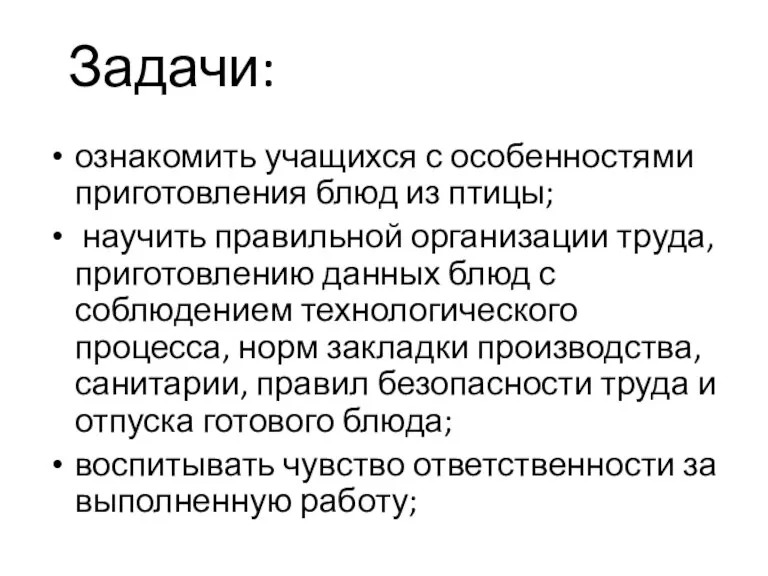 Задачи:

• ознакомить учащихся с особенностями приготовления блюд из птицы;
• научить правильной организации труда, приготовлению данных блюд с соблюдением технологического процесса, норм закладки производства, санитарии, правил безопасности труда и отпуска готового блюда;
• воспитывать чувство ответственности за выполненную работу;